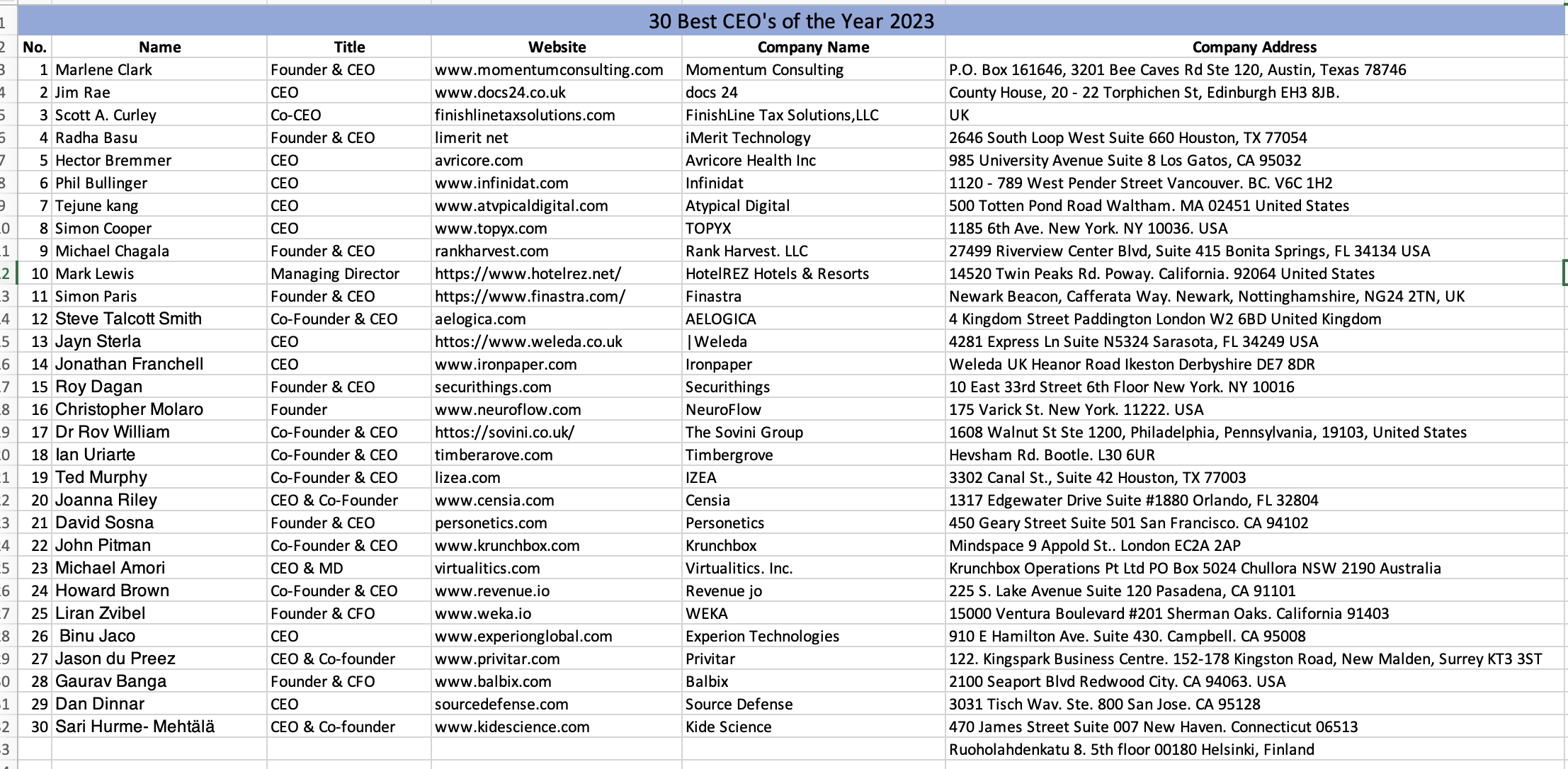 30 Best CEO's of the Year 2023

| No. | Name | Title | Website | Company Name | Company Address |
|---|---|---|---|---|---|
| 1 | Marlene Clark | Founder & CEO | www.momentumconsulting.com | Momentum Consulting | P.O. Box 161646, 3201 Bee Caves Rd Ste 120, Austin, Texas 78746 |
| 2 | Jim Rae | CEO | www.docs24.co.uk | docs 24 | County House, 20 - 22 Torphichen St, Edinburgh EH3 8JB. |
| 3 | Scott A. Curley | Co-CEO | finishlinetaxsolutions.com | FinishLine Tax Solutions,LLC | UK |
| 4 | Radha Basu | Founder & CEO | limerit net | iMerit Technology | 2646 South Loop West Suite 660 Houston, TX 77054 |
| 5 | Hector Bremmer | CEO | avricore.com | Avricore Health Inc | 985 University Avenue Suite 8 Los Gatos, CA 95032 |
| 6 | Phil Bullinger | CEO | www.infinidat.com | Infinidat | 1120 - 789 West Pender Street Vancouver. BC. V6C 1H2 |
| 7 | Tejune kang | CEO | www.atvpicaldigital.com | Atypical Digital | 500 Totten Pond Road Waltham. MA 02451 United States |
| 8 | Simon Cooper | CEO | www.topyx.com | TOPYX | 1185 6th Ave. New York. NY 10036. USA |
| 9 | Michael Chagala | Founder & CEO | rankharvest.com | Rank Harvest. LLC | 27499 Riverview Center Blvd, Suite 415 Bonita Springs, FL 34134 USA |
| 10 | Mark Lewis | Managing Director | https://www.hotelrez.net/ | HotelREZ Hotels & Resorts | 14520 Twin Peaks Rd. Poway. California. 92064 United States |
| 11 | Simon Paris | Founder & CEO | https://www.finastra.com/ | Finastra | Newark Beacon, Cafferata Way. Newark, Nottinghamshire, NG24 2TN, UK |
| 12 | Steve Talcott Smith | Co-Founder & CEO | aelogica.com | AELOGICA | 4 Kingdom Street Paddington London W2 6BD United Kingdom |
| 13 | Jayn Sterla | CEO | httos://www.weleda.co.uk | \|Weleda | 4281 Express Ln Suite N5324 Sarasota, FL 34249 USA |
| 14 | Jonathan Franchell | CEO | www.ironpaper.com | Ironpaper | Weleda UK Heanor Road Ikeston Derbyshire DE7 8DR |
| 15 | Roy Dagan | Founder & CEO | securithings.com | Securithings | 10 East 33rd Street 6th Floor New York. NY 10016 |
| 16 | Christopher Molaro | Founder | www.neuroflow.com | NeuroFlow | 175 Varick St. New York. 11222. USA |
| 17 | Dr Rov William | Co-Founder & CEO | httos://sovini.co.uk/ | The Sovini Group | 1608 Walnut St Ste 1200, Philadelphia, Pennsylvania, 19103, United States |
| 18 | Ian Uriarte | Co-Founder & CEO | timberarove.com | Timbergrove | Hevsham Rd. Bootle. L30 6UR |
| 19 | Ted Murphy | Co-Founder & CEO | lizea.com | IZEA | 3302 Canal St., Suite 42 Houston, TX 77003 |
| 20 | Joanna Riley | CEO & Co-Founder | www.censia.com | Censia | 1317 Edgewater Drive Suite #1880 Orlando, FL 32804 |
| 21 | David Sosna | Founder & CEO | personetics.com | Personetics | 450 Geary Street Suite 501 San Francisco. CA 94102 |
| 22 | John Pitman | Co-Founder & CEO | www.krunchbox.com | Krunchbox | Mindspace 9 Appold St.. London EC2A 2AP |
| 23 | Michael Amori | CEO & MD | virtualitics.com | Virtualitics. Inc. | Krunchbox Operations Pt Ltd PO Box 5024 Chullora NSW 2190 Australia |
| 24 | Howard Brown | Co-Founder & CEO | www.revenue.io | Revenue jo | 225 S. Lake Avenue Suite 120 Pasadena, CA 91101 |
| 25 | Liran Zvibel | Founder & CFO | www.weka.io | WEKA | 15000 Ventura Boulevard #201 Sherman Oaks. California 91403 |
| 26 | Binu Jaco | CEO | www.experionglobal.com | Experion Technologies | 910 E Hamilton Ave. Suite 430. Campbell. CA 95008 |
| 27 | Jason du Preez | CEO & Co-founder | www.privitar.com | Privitar | 122. Kingspark Business Centre. 152-178 Kingston Road, New Malden, Surrey KT3 3ST |
| 28 | Gaurav Banga | Founder & CFO | www.balbix.com | Balbix | 2100 Seaport Blvd Redwood City. CA 94063. USA |
| 29 | Dan Dinnar | CEO | sourcedefense.com | Source Defense | 3031 Tisch Wav. Ste. 800 San Jose. CA 95128 |
| 30 | Sari Hurme- Mehtälä | CEO & Co-founder | www.kidescience.com | Kide Science | 470 James Street Suite 007 New Haven. Connecticut 06513 |
| | | | | | Ruoholahdenkatu 8. 5th floor 00180 Helsinki, Finland |